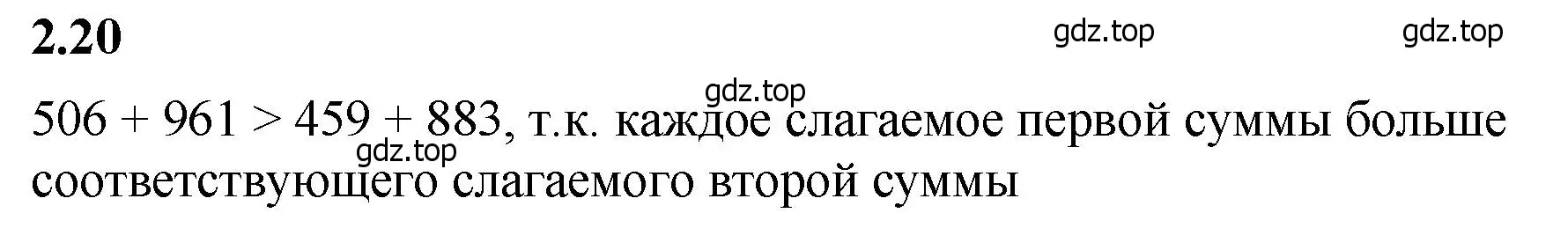 2.20

gdz.top gdz.top

gdz.top

$506 + 961 > 459 + 883$, т.к. каждое слагаемое первой суммы больше соответствующего слагаемого второй суммы

gdz.top